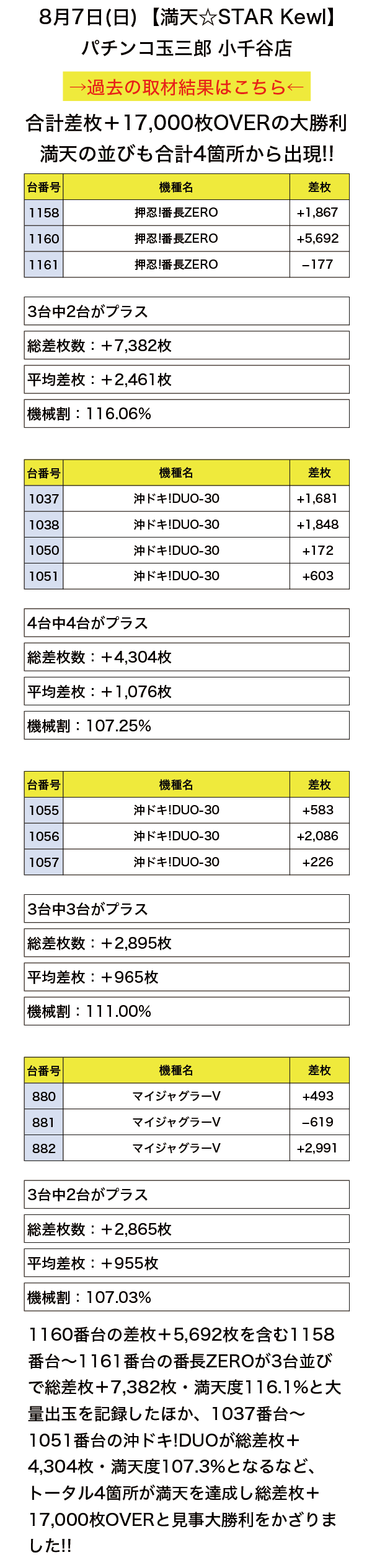 8月7日(日)【満天☆STAR Kewl】
パチンコ玉三郎 小千谷店

→過去の取材結果はこちら←

合計差枚＋17,000枚OVERの大勝利
満天の並びも合計4箇所から出現!!

| 台番号 | 機種名 | 差枚 |
|---|---|---|
| 1158 | 押忍!番長ZERO | +1,867 |
| 1160 | 押忍!番長ZERO | +5,692 |
| 1161 | 押忍!番長ZERO | −177 |

3台中2台がプラス

総差枚数：＋7,382枚

平均差枚：＋2,461枚

機械割：116.06%

| 台番号 | 機種名 | 差枚 |
|---|---|---|
| 1037 | 沖ドキ!DUO-30 | +1,681 |
| 1038 | 沖ドキ!DUO-30 | +1,848 |
| 1050 | 沖ドキ!DUO-30 | +172 |
| 1051 | 沖ドキ!DUO-30 | +603 |

4台中4台がプラス

総差枚数：＋4,304枚

平均差枚：＋1,076枚

機械割：107.25%

| 台番号 | 機種名 | 差枚 |
|---|---|---|
| 1055 | 沖ドキ!DUO-30 | +583 |
| 1056 | 沖ドキ!DUO-30 | +2,086 |
| 1057 | 沖ドキ!DUO-30 | +226 |

3台中3台がプラス

総差枚数：＋2,895枚

平均差枚：＋965枚

機械割：111.00%

| 台番号 | 機種名 | 差枚 |
|---|---|---|
| 880 | マイジャグラーV | +493 |
| 881 | マイジャグラーV | −619 |
| 882 | マイジャグラーV | +2,991 |

3台中2台がプラス

総差枚数：＋2,865枚

平均差枚：＋955枚

機械割：107.03%

1160番台の差枚＋5,692枚を含む1158番台〜1161番台の番長ZEROが3台並びで総差枚＋7,382枚・満天度116.1%と大量出玉を記録したほか、1037番台〜1051番台の沖ドキ!DUOが総差枚＋4,304枚・満天度107.3%となるなど、トータル4箇所が満天を達成し総差枚＋17,000枚OVERと見事大勝利をかざりました!!